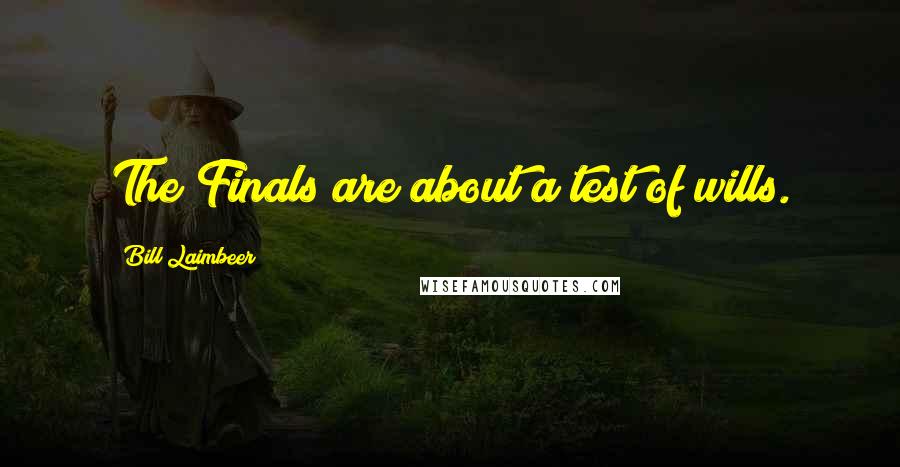 The Finals are about a test of wills.

Bill Laimbeer

WISEFAMOUSQUOTES.COM